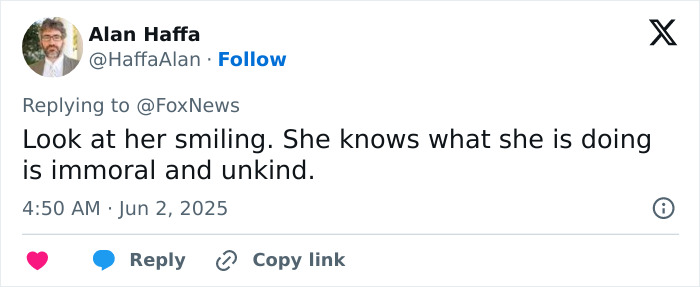 Alan Haffa
@HaffaAlan · Follow

Replying to @FoxNews
Look at her smiling. She knows what she is doing is immoral and unkind.

4:50 AM · Jun 2, 2025

Reply Copy link